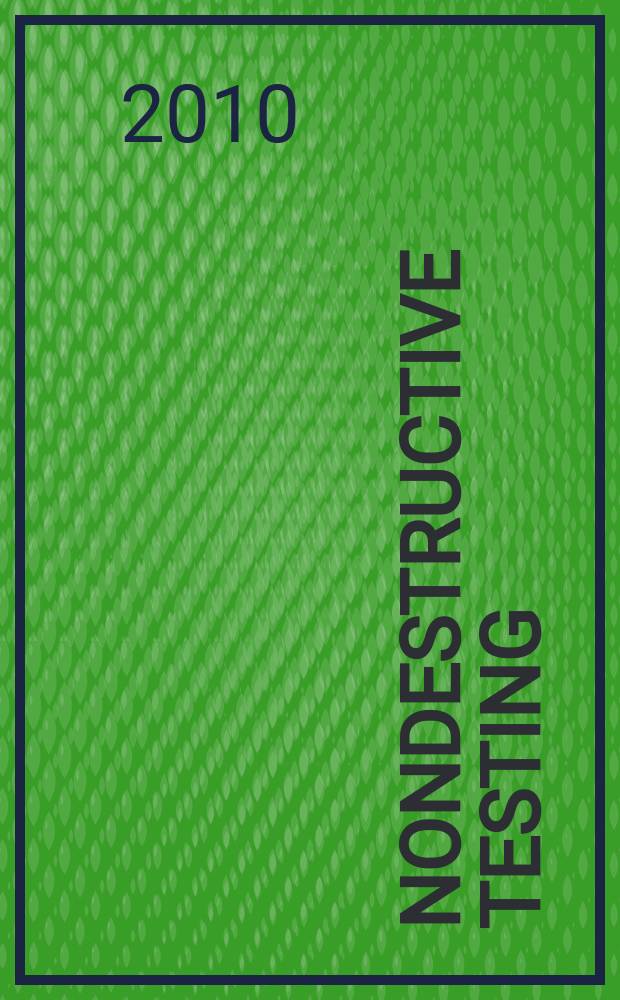 2010

NONDESTRUCTIVE TESTING